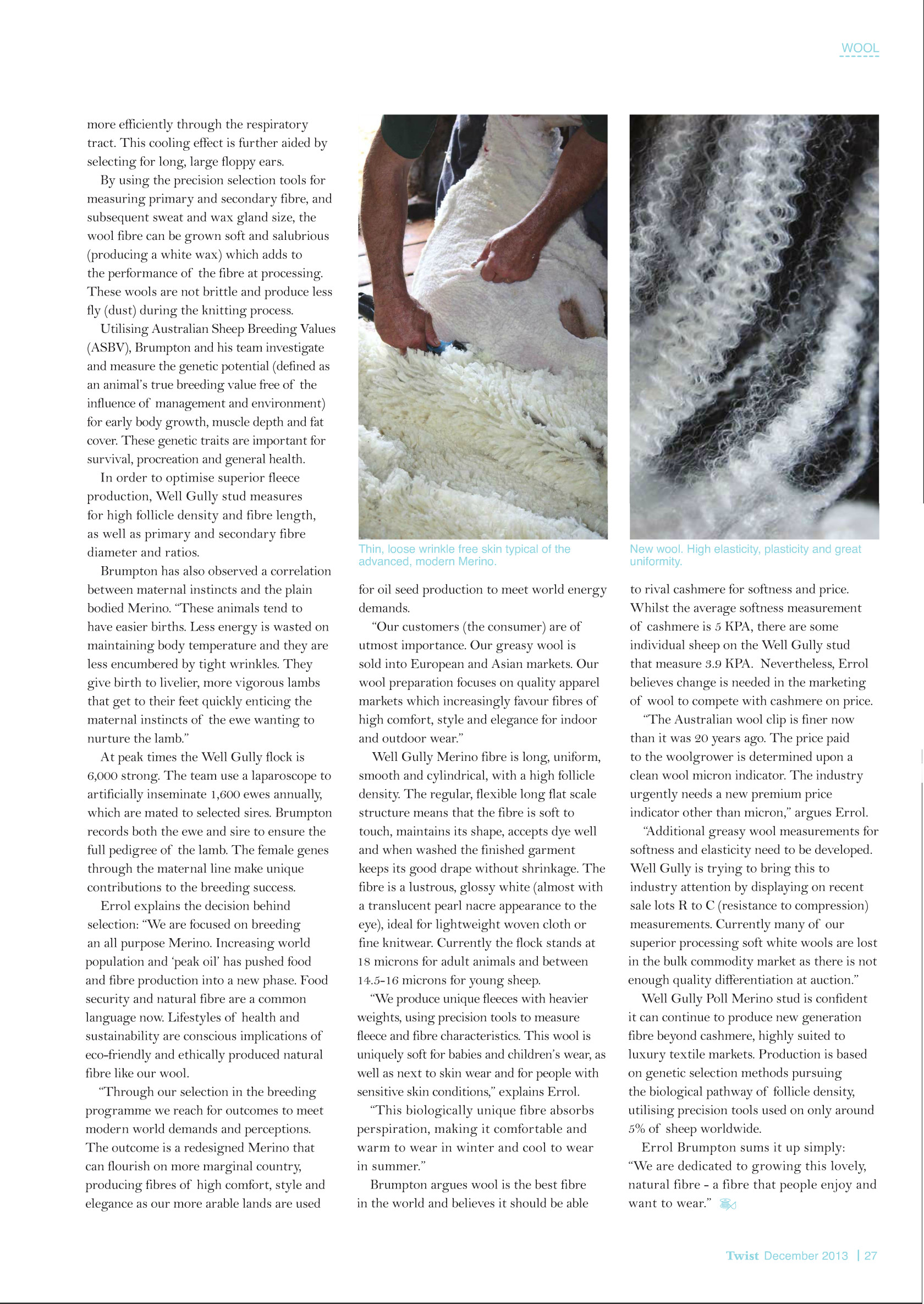 WOOL

more efficiently through the respiratory tract. This cooling effect is further aided by selecting for long, large floppy ears.

By using the precision selection tools for measuring primary and secondary fibre, and subsequent sweat and wax gland size, the wool fibre can be grown soft and salubrious (producing a white wax) which adds to the performance of the fibre at processing. These wools are not brittle and produce less fly (dust) during the knitting process.

Utilising Australian Sheep Breeding Values (ASBV), Brumpton and his team investigate and measure the genetic potential (defined as an animal's true breeding value free of the influence of management and environment) for early body growth, muscle depth and fat cover. These genetic traits are important for survival, procreation and general health.

In order to optimise superior fleece production, Well Gully stud measures for high follicle density and fibre length, as well as primary and secondary fibre diameter and ratios.

Brumpton has also observed a correlation between maternal instincts and the plain bodied Merino. "These animals tend to have easier births. Less energy is wasted on maintaining body temperature and they are less encumbered by tight wrinkles. They give birth to livelier, more vigorous lambs that get to their feet quickly enticing the maternal instincts of the ewe wanting to nurture the lamb."

At peak times the Well Gully flock is 6,000 strong. The team use a laparoscope to artificially inseminate 1,600 ewes annually, which are mated to selected sires. Brumpton records both the ewe and sire to ensure the full pedigree of the lamb. The female genes through the maternal line make unique contributions to the breeding success.

Errol explains the decision behind selection: "We are focused on breeding an all purpose Merino. Increasing world population and 'peak oil' has pushed food and fibre production into a new phase. Food security and natural fibre are a common language now. Lifestyles of health and sustainability are conscious implications of eco-friendly and ethically produced natural fibre like our wool.

"Through our selection in the breeding programme we reach for outcomes to meet modern world demands and perceptions. The outcome is a redesigned Merino that can flourish on more marginal country, producing fibres of high comfort, style and elegance as our more arable lands are used

Thin, loose wrinkle free skin typical of the advanced, modern Merino.

for oil seed production to meet world energy demands.

"Our customers (the consumer) are of utmost importance. Our greasy wool is sold into European and Asian markets. Our wool preparation focuses on quality apparel markets which increasingly favour fibres of high comfort, style and elegance for indoor and outdoor wear."

Well Gully Merino fibre is long, uniform, smooth and cylindrical, with a high follicle density. The regular, flexible long flat scale structure means that the fibre is soft to touch, maintains its shape, accepts dye well and when washed the finished garment keeps its good drape without shrinkage. The fibre is a lustrous, glossy white (almost with a translucent pearl nacre appearance to the eye), ideal for lightweight woven cloth or fine knitwear. Currently the flock stands at 18 microns for adult animals and between 14.5-16 microns for young sheep.

"We produce unique fleeces with heavier weights, using precision tools to measure fleece and fibre characteristics. This wool is uniquely soft for babies and children's wear, as well as next to skin wear and for people with sensitive skin conditions," explains Errol.

"This biologically unique fibre absorbs perspiration, making it comfortable and warm to wear in winter and cool to wear in summer."

Brumpton argues wool is the best fibre in the world and believes it should be able

New wool. High elasticity, plasticity and great uniformity.

to rival cashmere for softness and price. Whilst the average softness measurement of cashmere is 5 KPA, there are some individual sheep on the Well Gully stud that measure 3.9 KPA. Nevertheless, Errol believes change is needed in the marketing of wool to compete with cashmere on price.

"The Australian wool clip is finer now than it was 20 years ago. The price paid to the woolgrower is determined upon a clean wool micron indicator. The industry urgently needs a new premium price indicator other than micron," argues Errol.

"Additional greasy wool measurements for softness and elasticity need to be developed. Well Gully is trying to bring this to industry attention by displaying on recent sale lots R to C (resistance to compression) measurements. Currently many of our superior processing soft white wools are lost in the bulk commodity market as there is not enough quality differentiation at auction."

Well Gully Poll Merino stud is confident it can continue to produce new generation fibre beyond cashmere, highly suited to luxury textile markets. Production is based on genetic selection methods pursuing the biological pathway of follicle density, utilising precision tools used on only around 5% of sheep worldwide.

Errol Brumpton sums it up simply: "We are dedicated to growing this lovely, natural fibre - a fibre that people enjoy and want to wear."

Twist December 2013 | 27